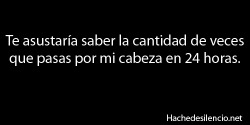 Te asustaría saber la cantidad de veces que pasas por mi cabeza en 24 horas.

Hachedesilencio.net